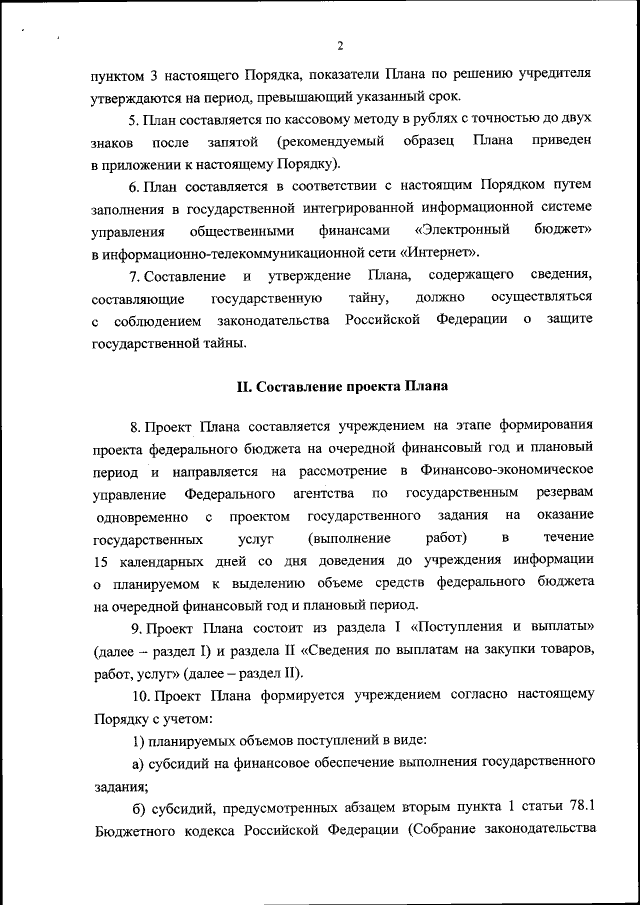 2

пунктом 3 настоящего Порядка, показатели Плана по решению учредителя утверждаются на период, превышающий указанный срок.

5. План составляется по кассовому методу в рублях с точностью до двух знаков после запятой (рекомендуемый образец Плана приведен в приложении к настоящему Порядку).

6. План составляется в соответствии с настоящим Порядком путем заполнения в государственной интегрированной информационной системе управления общественными финансами «Электронный бюджет» в информационно-телекоммуникационной сети «Интернет».

7. Составление и утверждение Плана, содержащего сведения, составляющие государственную тайну, должно осуществляться с соблюдением законодательства Российской Федерации о защите государственной тайны.

II. Составление проекта Плана

8. Проект Плана составляется учреждением на этапе формирования проекта федерального бюджета на очередной финансовый год и плановый период и направляется на рассмотрение в Финансово-экономическое управление Федерального агентства по государственным резервам одновременно с проектом государственного задания на оказание государственных услуг (выполнение работ) в течение 15 календарных дней со дня доведения до учреждения информации о планируемом к выделению объеме средств федерального бюджета на очередной финансовый год и плановый период.

9. Проект Плана состоит из раздела I «Поступления и выплаты» (далее – раздел I) и раздела II «Сведения по выплатам на закупки товаров, работ, услуг» (далее – раздел II).

10. Проект Плана формируется учреждением согласно настоящему Порядку с учетом:

1) планируемых объемов поступлений в виде:

а) субсидий на финансовое обеспечение выполнения государственного задания;

б) субсидий, предусмотренных абзацем вторым пункта 1 статьи 78.1 Бюджетного кодекса Российской Федерации (Собрание законодательства